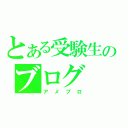 とある受験生の
ブログ

アメブロ